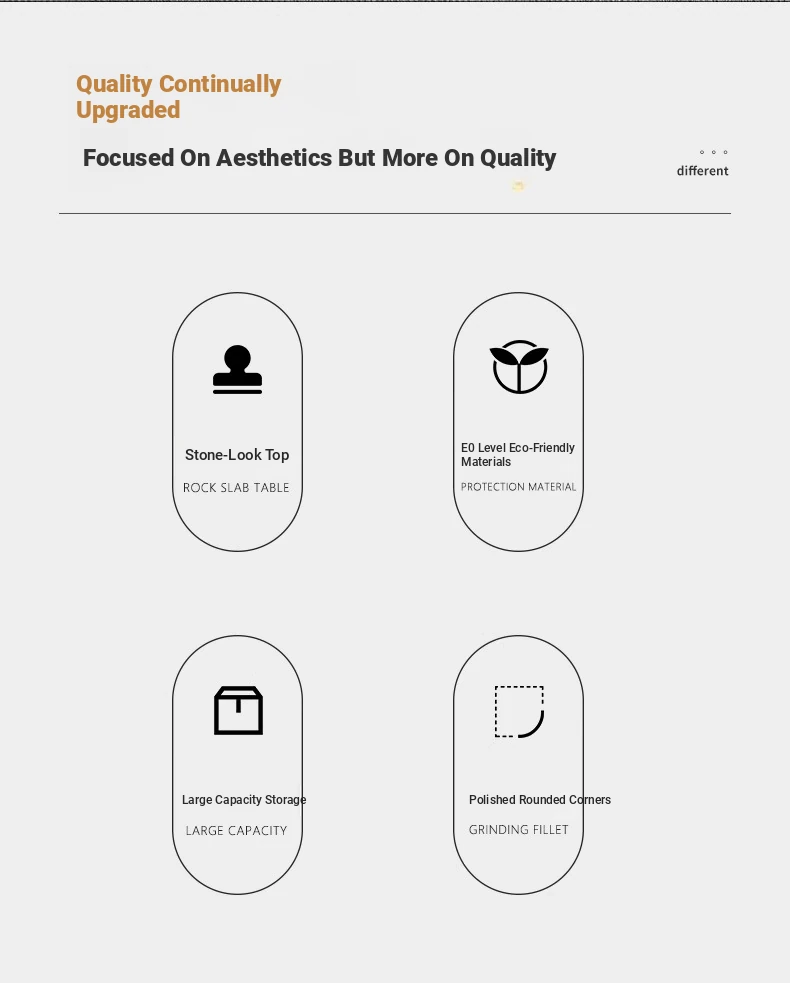 Quality Continually Upgraded

Focused On Aesthetics But More On Quality

different

Stone-Look Top

ROCK SLAB TABLE

E0 Level Eco-Friendly Materials

PROTECTION MATERIAL

Large Capacity Storage

LARGE CAPACITY

Polished Rounded Corners

GRINDING FILLET